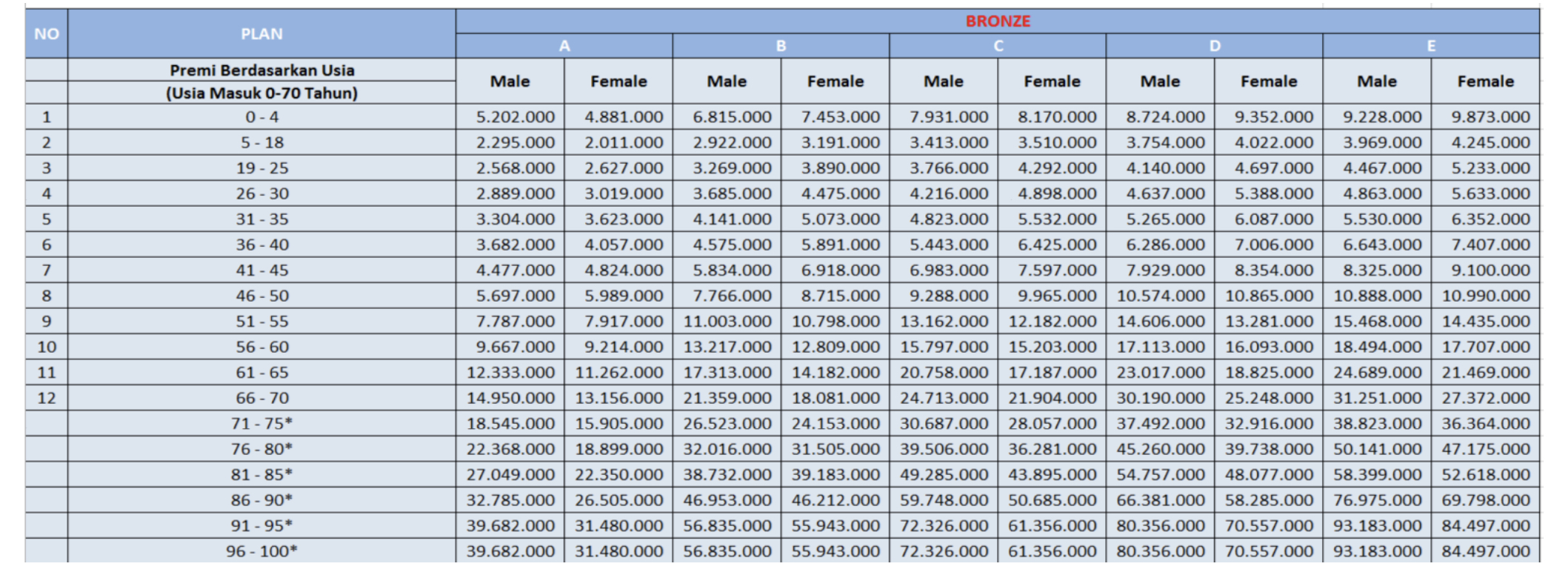 | NO | PLAN | BRONZE | | | | | | | | | |
|---|---|---|---|---|---|---|---|---|---|---|---|
| | | A | | B | | C | | D | | E | |
| | Premi Berdasarkan Usia (Usia Masuk 0-70 Tahun) | Male | Female | Male | Female | Male | Female | Male | Female | Male | Female |
| 1 | 0 - 4 | 5.202.000 | 4.881.000 | 6.815.000 | 7.453.000 | 7.931.000 | 8.170.000 | 8.724.000 | 9.352.000 | 9.228.000 | 9.873.000 |
| 2 | 5 - 18 | 2.295.000 | 2.011.000 | 2.922.000 | 3.191.000 | 3.413.000 | 3.510.000 | 3.754.000 | 4.022.000 | 3.969.000 | 4.245.000 |
| 3 | 19 - 25 | 2.568.000 | 2.627.000 | 3.269.000 | 3.890.000 | 3.766.000 | 4.292.000 | 4.140.000 | 4.697.000 | 4.467.000 | 5.233.000 |
| 4 | 26 - 30 | 2.889.000 | 3.019.000 | 3.685.000 | 4.475.000 | 4.216.000 | 4.898.000 | 4.637.000 | 5.388.000 | 4.863.000 | 5.633.000 |
| 5 | 31 - 35 | 3.304.000 | 3.623.000 | 4.141.000 | 5.073.000 | 4.823.000 | 5.532.000 | 5.265.000 | 6.087.000 | 5.530.000 | 6.352.000 |
| 6 | 36 - 40 | 3.682.000 | 4.057.000 | 4.575.000 | 5.891.000 | 5.443.000 | 6.425.000 | 6.286.000 | 7.006.000 | 6.643.000 | 7.407.000 |
| 7 | 41 - 45 | 4.477.000 | 4.824.000 | 5.834.000 | 6.918.000 | 6.983.000 | 7.597.000 | 7.929.000 | 8.354.000 | 8.325.000 | 9.100.000 |
| 8 | 46 - 50 | 5.697.000 | 5.989.000 | 7.766.000 | 8.715.000 | 9.288.000 | 9.965.000 | 10.574.000 | 10.865.000 | 10.888.000 | 10.990.000 |
| 9 | 51 - 55 | 7.787.000 | 7.917.000 | 11.003.000 | 10.798.000 | 13.162.000 | 12.182.000 | 14.606.000 | 13.281.000 | 15.468.000 | 14.435.000 |
| 10 | 56 - 60 | 9.667.000 | 9.214.000 | 13.217.000 | 12.809.000 | 15.797.000 | 15.203.000 | 17.113.000 | 16.093.000 | 18.494.000 | 17.707.000 |
| 11 | 61 - 65 | 12.333.000 | 11.262.000 | 17.313.000 | 14.182.000 | 20.758.000 | 17.187.000 | 23.017.000 | 18.825.000 | 24.689.000 | 21.469.000 |
| 12 | 66 - 70 | 14.950.000 | 13.156.000 | 21.359.000 | 18.081.000 | 24.713.000 | 21.904.000 | 30.190.000 | 25.248.000 | 31.251.000 | 27.372.000 |
| | 71 - 75* | 18.545.000 | 15.905.000 | 26.523.000 | 24.153.000 | 30.687.000 | 28.057.000 | 37.492.000 | 32.916.000 | 38.823.000 | 36.364.000 |
| | 76 - 80* | 22.368.000 | 18.899.000 | 32.016.000 | 31.505.000 | 39.506.000 | 36.281.000 | 45.260.000 | 39.738.000 | 50.141.000 | 47.175.000 |
| | 81 - 85* | 27.049.000 | 22.350.000 | 38.732.000 | 39.183.000 | 49.285.000 | 43.895.000 | 54.757.000 | 48.077.000 | 58.399.000 | 52.618.000 |
| | 86 - 90* | 32.785.000 | 26.505.000 | 46.953.000 | 46.212.000 | 59.748.000 | 50.685.000 | 66.381.000 | 58.285.000 | 76.975.000 | 69.798.000 |
| | 91 - 95* | 39.682.000 | 31.480.000 | 56.835.000 | 55.943.000 | 72.326.000 | 61.356.000 | 80.356.000 | 70.557.000 | 93.183.000 | 84.497.000 |
| | 96 - 100* | 39.682.000 | 31.480.000 | 56.835.000 | 55.943.000 | 72.326.000 | 61.356.000 | 80.356.000 | 70.557.000 | 93.183.000 | 84.497.000 |